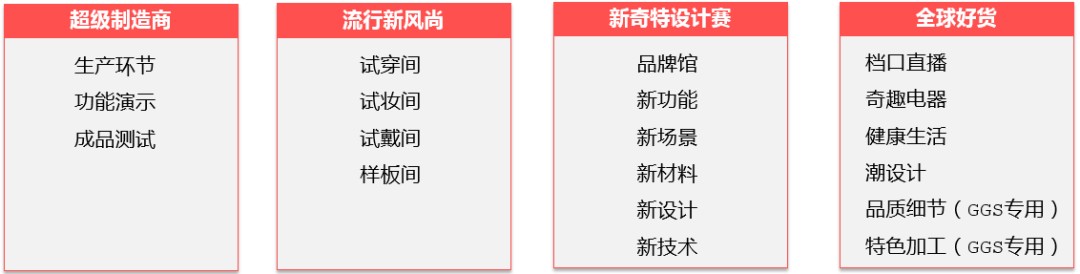 超级制造商

生产环节
功能演示
成品测试

流行新风尚

试穿间
试妆间
试戴间
样板间

新奇特设计赛

品牌馆
新功能
新场景
新材料
新设计
新技术

全球好货

档口直播
奇趣电器
健康生活
潮设计
品质细节（GGS专用）
特色加工（GGS专用）